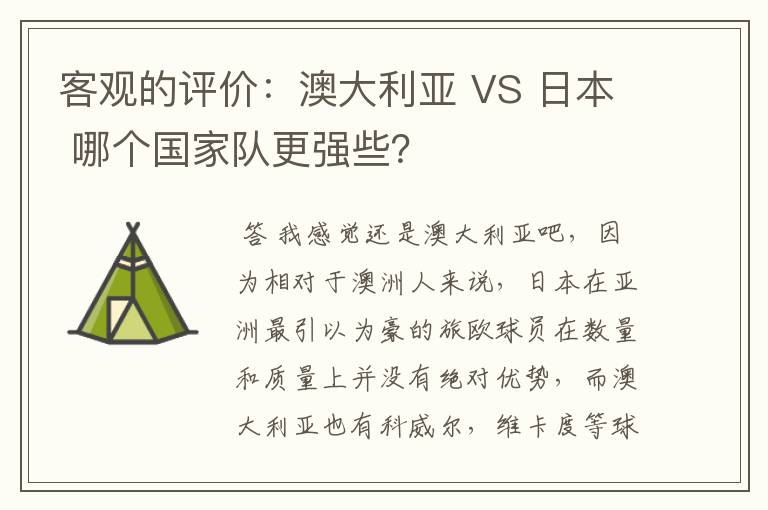 客观的评价：澳大利亚 VS 日本 哪个国家队更强些?

答 我感觉还是澳大利亚吧，因为相对于澳洲人来说，日本在亚洲最引以为豪的旅欧球员在数量和质量上并没有绝对优势，而澳大利亚也有科威尔，维卡度等球